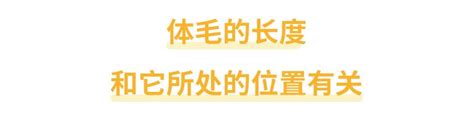 体毛的长度

和它所处的位置有关